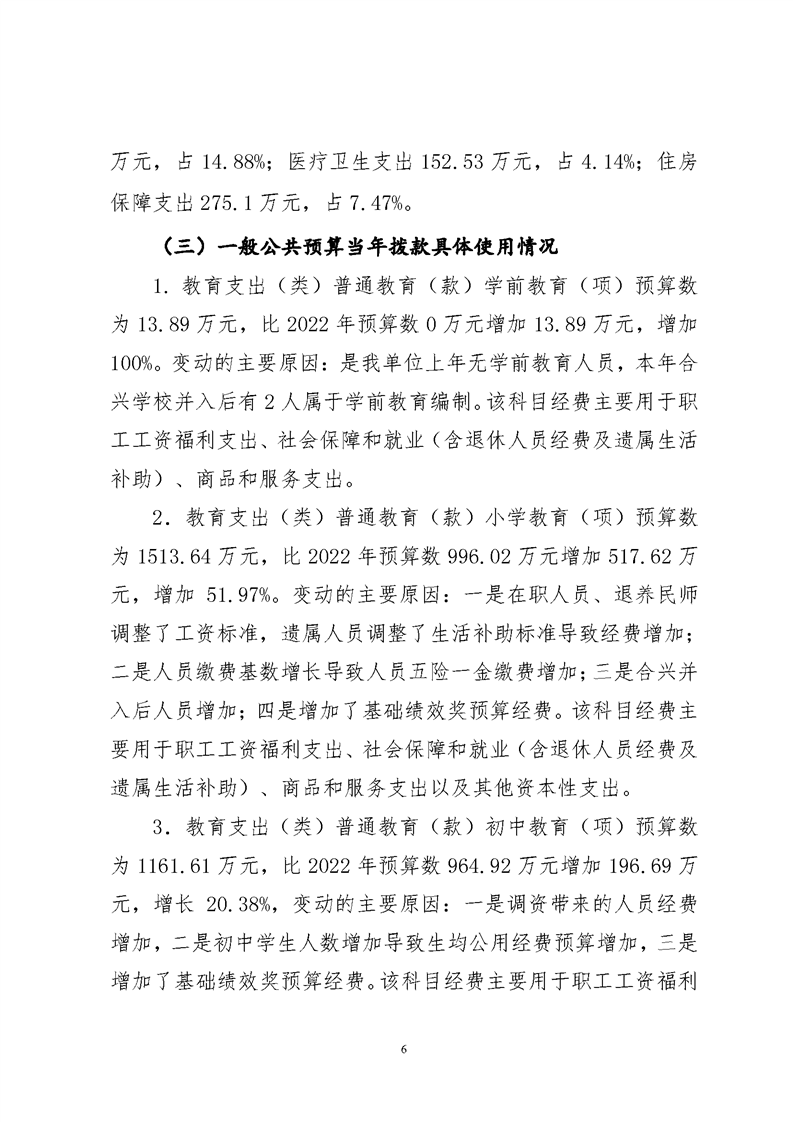 万元，占 14.88%；医疗卫生支出 152.53 万元，占 4.14%；住房保障支出 275.1 万元，占 7.47%。

（三）一般公共预算当年拨款具体使用情况

1. 教育支出（类）普通教育（款）学前教育（项）预算数为 13.89 万元，比 2022 年预算数 0 万元增加 13.89 万元，增加 100%。变动的主要原因：是我单位上年无学前教育人员，本年合兴学校并入后有 2 人属于学前教育编制。该科目经费主要用于职工工资福利支出、社会保障和就业（含退休人员经费及遗属生活补助）、商品和服务支出。

2. 教育支出（类）普通教育（款）小学教育（项）预算数为 1513.64 万元，比 2022 年预算数 996.02 万元增加 517.62 万元，增加 51.97%。变动的主要原因：一是在职人员、退养民师调整了工资标准，遗属人员调整了生活补助标准导致经费增加；二是人员缴费基数增长导致人员五险一金缴费增加；三是合兴并入后人员增加；四是增加了基础绩效奖预算经费。该科目经费主要用于职工工资福利支出、社会保障和就业（含退休人员经费及遗属生活补助）、商品和服务支出以及其他资本性支出。

3. 教育支出（类）普通教育（款）初中教育（项）预算数为 1161.61 万元，比 2022 年预算数 964.92 万元增加 196.69 万元，增长 20.38%，变动的主要原因：一是调资带来的人员经费增加，二是初中学生人数增加导致生均公用经费预算增加，三是增加了基础绩效奖预算经费。该科目经费主要用于职工工资福利

6